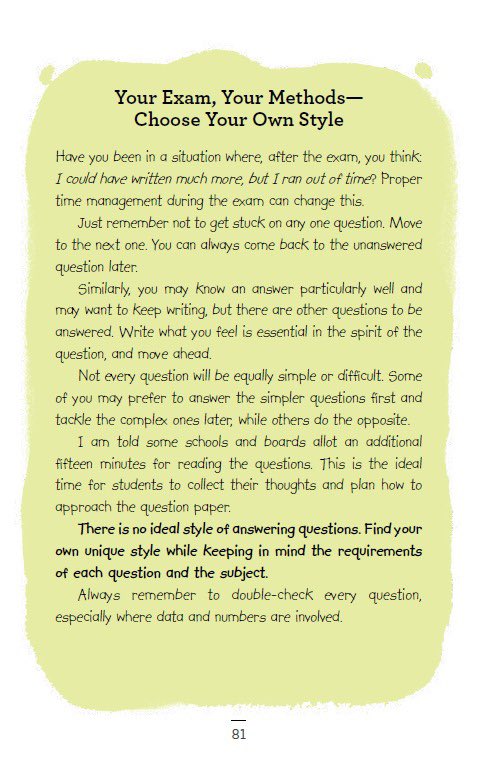 Your Exam, Your Methods—
Choose Your Own Style

Have you been in a situation where, after the exam, you think: I could have written much more, but I ran out of time? Proper time management during the exam can change this.

Just remember not to get stuck on any one question. Move to the next one. You can always come back to the unanswered question later.

Similarly, you may know an answer particularly well and may want to keep writing, but there are other questions to be answered. Write what you feel is essential in the spirit of the question, and move ahead.

Not every question will be equally simple or difficult. Some of you may prefer to answer the simpler questions first and tackle the complex ones later, while others do the opposite.

I am told some schools and boards allot an additional fifteen minutes for reading the questions. This is the ideal time for students to collect their thoughts and plan how to approach the question paper.

There is no ideal style of answering questions. Find your own unique style while keeping in mind the requirements of each question and the subject.

Always remember to double-check every question, especially where data and numbers are involved.

81